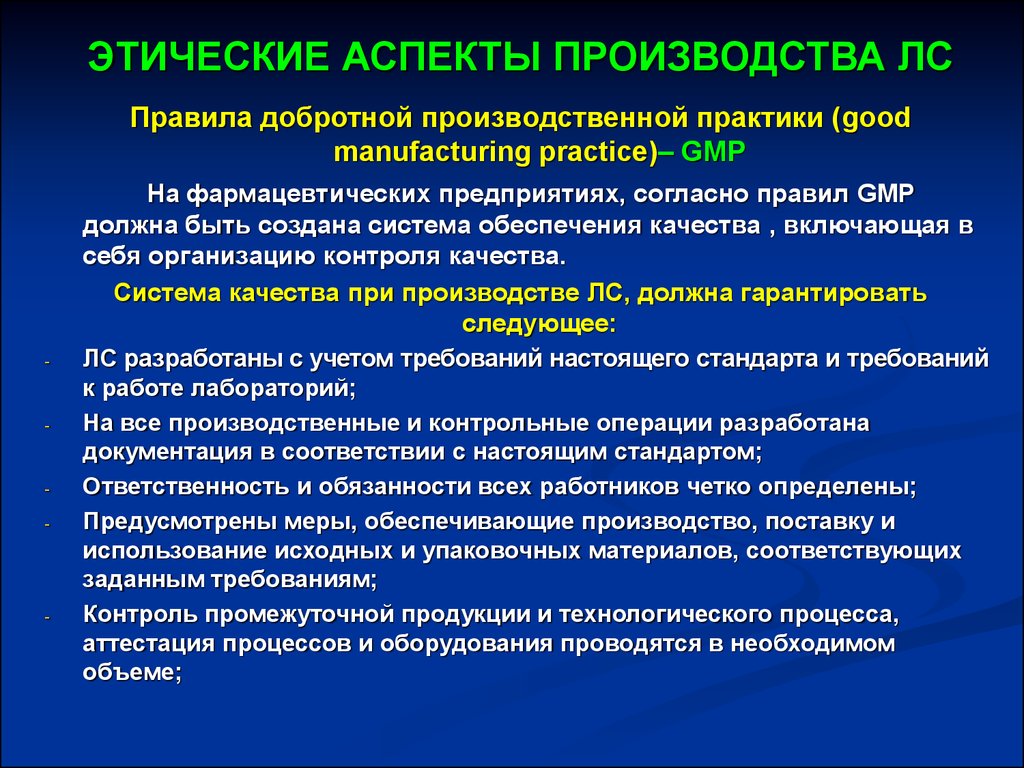 ЭТИЧЕСКИЕ АСПЕКТЫ ПРОИЗВОДСТВА ЛС

Правила добротной производственной практики (good manufacturing practice)– GMP

На фармацевтических предприятиях, согласно правил GMP должна быть создана система обеспечения качества , включающая в себя организацию контроля качества.

Система качества при производстве ЛС, должна гарантировать следующее:

- ЛС разработаны с учетом требований настоящего стандарта и требований к работе лабораторий;
- На все производственные и контрольные операции разработана документация в соответствии с настоящим стандартом;
- Ответственность и обязанности всех работников четко определены;
- Предусмотрены меры, обеспечивающие производство, поставку и использование исходных и упаковочных материалов, соответствующих заданным требованиям;
- Контроль промежуточной продукции и технологического процесса, аттестация процессов и оборудования проводятся в необходимом объеме;